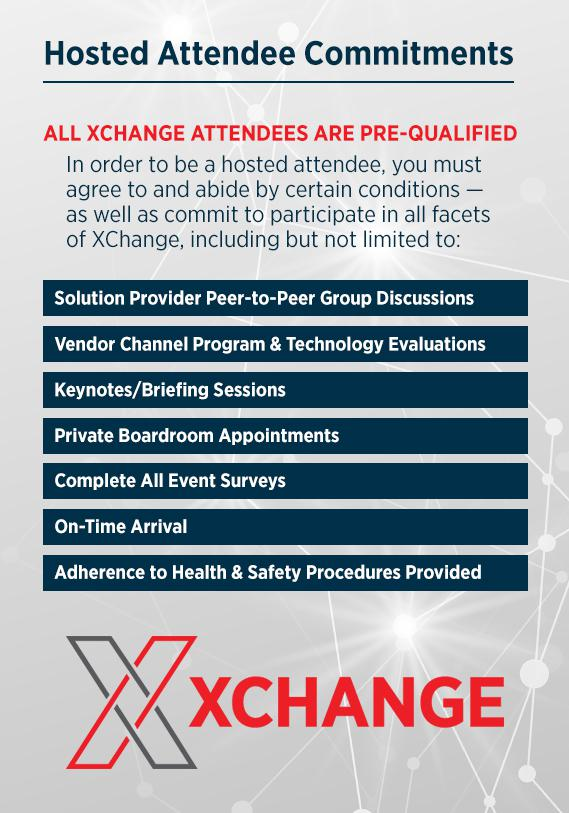 Hosted Attendee Commitments

ALL XCHANGE ATTENDEES ARE PRE-QUALIFIED

In order to be a hosted attendee, you must agree to and abide by certain conditions — as well as commit to participate in all facets of XChange, including but not limited to:

Solution Provider Peer-to-Peer Group Discussions

Vendor Channel Program & Technology Evaluations

Keynotes/Briefing Sessions

Private Boardroom Appointments

Complete All Event Surveys

On-Time Arrival

Adherence to Health & Safety Procedures Provided

XCHANGE